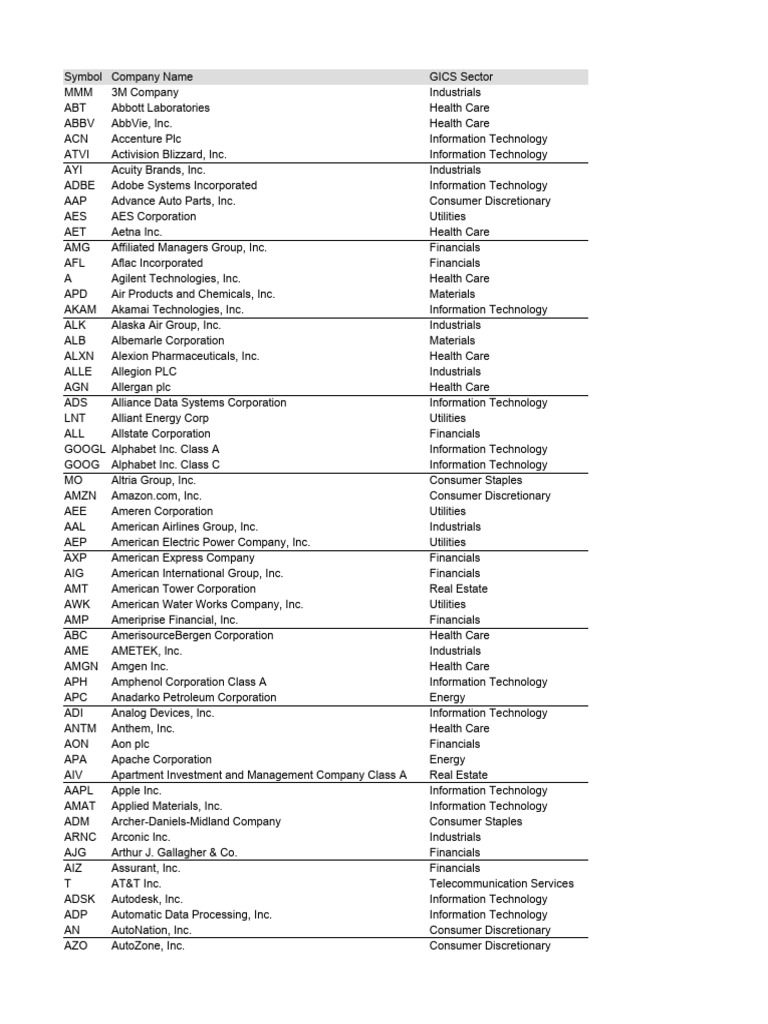 | Symbol | Company Name | GICS Sector |
|---|---|---|
| MMM | 3M Company | Industrials |
| ABT | Abbott Laboratories | Health Care |
| ABBV | AbbVie, Inc. | Health Care |
| ACN | Accenture Plc | Information Technology |
| ATVI | Activision Blizzard, Inc. | Information Technology |
| AYI | Acuity Brands, Inc. | Industrials |
| ADBE | Adobe Systems Incorporated | Information Technology |
| AAP | Advance Auto Parts, Inc. | Consumer Discretionary |
| AES | AES Corporation | Utilities |
| AET | Aetna Inc. | Health Care |
| AMG | Affiliated Managers Group, Inc. | Financials |
| AFL | Aflac Incorporated | Financials |
| A | Agilent Technologies, Inc. | Health Care |
| APD | Air Products and Chemicals, Inc. | Materials |
| AKAM | Akamai Technologies, Inc. | Information Technology |
| ALK | Alaska Air Group, Inc. | Industrials |
| ALB | Albemarle Corporation | Materials |
| ALXN | Alexion Pharmaceuticals, Inc. | Health Care |
| ALLE | Allegion PLC | Industrials |
| AGN | Allergan plc | Health Care |
| ADS | Alliance Data Systems Corporation | Information Technology |
| LNT | Alliant Energy Corp | Utilities |
| ALL | Allstate Corporation | Financials |
| GOOGL | Alphabet Inc. Class A | Information Technology |
| GOOG | Alphabet Inc. Class C | Information Technology |
| MO | Altria Group, Inc. | Consumer Staples |
| AMZN | Amazon.com, Inc. | Consumer Discretionary |
| AEE | Ameren Corporation | Utilities |
| AAL | American Airlines Group, Inc. | Industrials |
| AEP | American Electric Power Company, Inc. | Utilities |
| AXP | American Express Company | Financials |
| AIG | American International Group, Inc. | Financials |
| AMT | American Tower Corporation | Real Estate |
| AWK | American Water Works Company, Inc. | Utilities |
| AMP | Ameriprise Financial, Inc. | Financials |
| ABC | AmerisourceBergen Corporation | Health Care |
| AME | AMETEK, Inc. | Industrials |
| AMGN | Amgen Inc. | Health Care |
| APH | Amphenol Corporation Class A | Information Technology |
| APC | Anadarko Petroleum Corporation | Energy |
| ADI | Analog Devices, Inc. | Information Technology |
| ANTM | Anthem, Inc. | Health Care |
| AON | Aon plc | Financials |
| APA | Apache Corporation | Energy |
| AIV | Apartment Investment and Management Company Class A | Real Estate |
| AAPL | Apple Inc. | Information Technology |
| AMAT | Applied Materials, Inc. | Information Technology |
| ADM | Archer-Daniels-Midland Company | Consumer Staples |
| ARNC | Arconic Inc. | Industrials |
| AJG | Arthur J. Gallagher & Co. | Financials |
| AIZ | Assurant, Inc. | Financials |
| T | AT&T Inc. | Telecommunication Services |
| ADSK | Autodesk, Inc. | Information Technology |
| ADP | Automatic Data Processing, Inc. | Information Technology |
| AN | AutoNation, Inc. | Consumer Discretionary |
| AZO | AutoZone, Inc. | Consumer Discretionary |